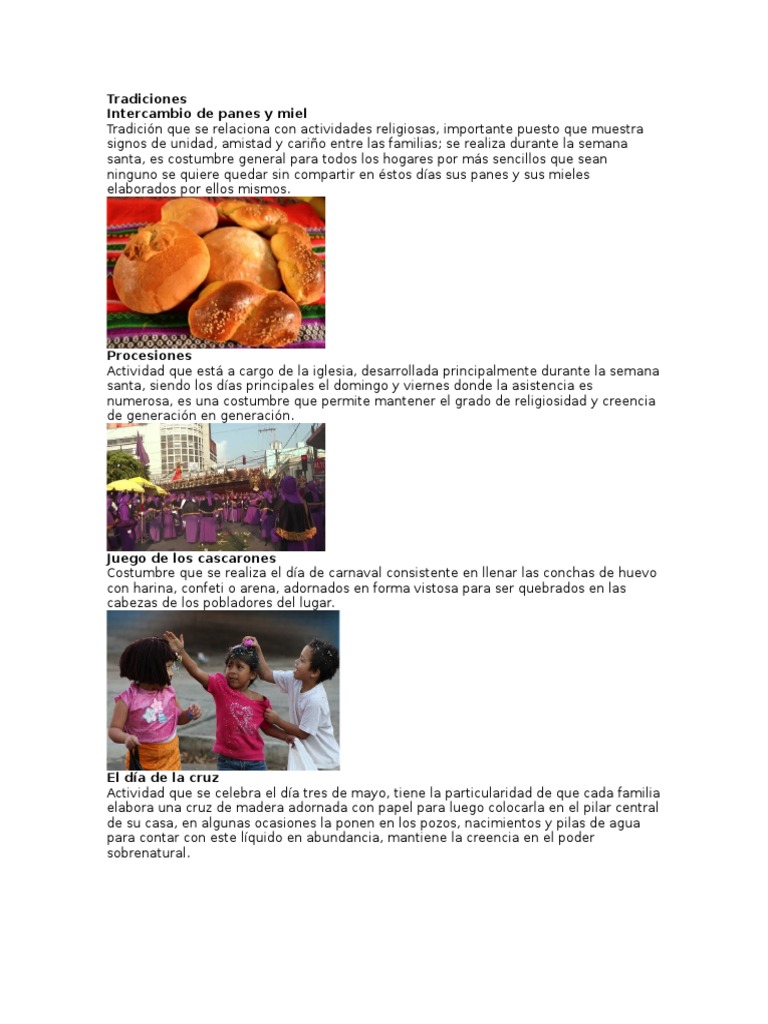 Tradiciones
Intercambio de panes y miel
Tradición que se relaciona con actividades religiosas, importante puesto que muestra signos de unidad, amistad y cariño entre las familias; se realiza durante la semana santa, es costumbre general para todos los hogares por más sencillos que sean ninguno se quiere quedar sin compartir en éstos días sus panes y sus mieles elaborados por ellos mismos.

Procesiones
Actividad que está a cargo de la iglesia, desarrollada principalmente durante la semana santa, siendo los días principales el domingo y viernes donde la asistencia es numerosa, es una costumbre que permite mantener el grado de religiosidad y creencia de generación en generación.

Juego de los cascarones
Costumbre que se realiza el día de carnaval consistente en llenar las conchas de huevo con harina, confeti o arena, adornados en forma vistosa para ser quebrados en las cabezas de los pobladores del lugar.

El día de la cruz
Actividad que se celebra el día tres de mayo, tiene la particularidad de que cada familia elabora una cruz de madera adornada con papel para luego colocarla en el pilar central de su casa, en algunas ocasiones la ponen en los pozos, nacimientos y pilas de agua para contar con este líquido en abundancia, mantiene la creencia en el poder sobrenatural.